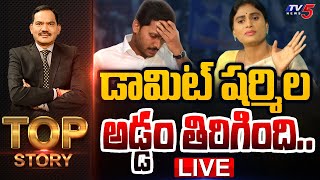 TV5 NEWS

డామిట్ షర్మిల అడ్డం తిరిగింది..

TOP STORY

LIVE